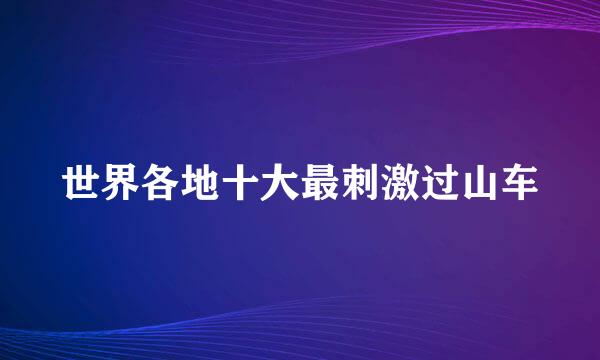 世界各地十大最刺激过山车